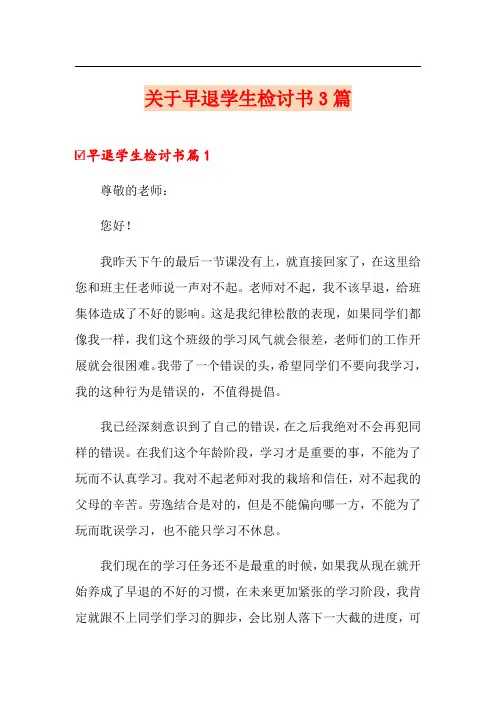 关于早退学生检讨书3篇

☑早退学生检讨书篇1

尊敬的老师：

您好！

我昨天下午的最后一节课没有上，就直接回家了，在这里给您和班主任老师说一声对不起。老师对不起，我不该早退，给班集体造成了不好的影响。这是我纪律松散的表现，如果同学们都像我一样，我们这个班级的学习风气就会很差，老师们的工作开展就会很困难。我带了一个错误的头，希望同学们不要向我学习，我的这种行为是错误的，不值得提倡。

我已经深刻意识到了自己的错误，在之后我绝对不会再犯同样的错误。在我们这个年龄阶段，学习才是重要的事，不能为了玩而不认真学习。我对不起老师对我的栽培和信任，对不起我的父母的辛苦。劳逸结合是对的，但是不能偏向哪一方，不能为了玩而耽误学习，也不能只学习不休息。

我们现在的学习任务还不是最重的时候，如果我从现在就开始养成了早退的不好的习惯，在未来更加紧张的学习阶段，我肯定就跟不上同学们学习的脚步，会比别人落下一大截的进度，可